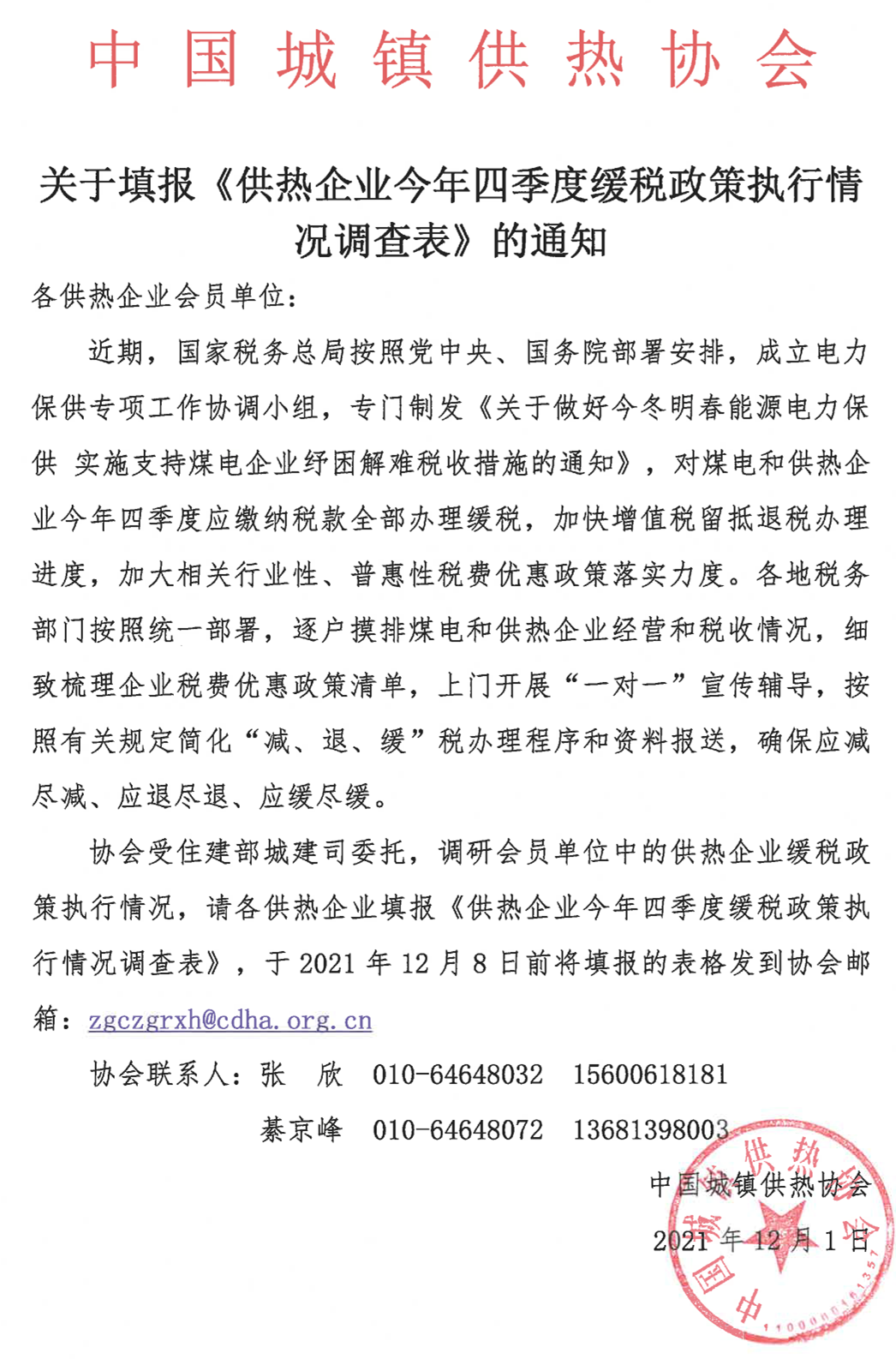 中国城镇供热协会

关于填报《供热企业今年四季度缓税政策执行情况调查表》的通知

各供热企业会员单位：

近期，国家税务总局按照党中央、国务院部署安排，成立电力保供专项工作协调小组，专门制发《关于做好今冬明春能源电力保供 实施支持煤电企业纾困解难税收措施的通知》，对煤电和供热企业今年四季度应缴纳税款全部办理缓税，加快增值税留抵退税办理进度，加大相关行业性、普惠性税费优惠政策落实力度。各地税务部门按照统一部署，逐户摸排煤电和供热企业经营和税收情况，细致梳理企业税费优惠政策清单，上门开展“一对一”宣传辅导，按照有关规定简化“减、退、缓”税办理程序和资料报送，确保应减尽减、应退尽退、应缓尽缓。

协会受住建部城建司委托，调研会员单位中的供热企业缓税政策执行情况，请各供热企业填报《供热企业今年四季度缓税政策执行情况调查表》，于 2021 年 12 月 8 日前将填报的表格发到协会邮箱：zgczgrxh@cdha.org.cn

协会联系人：张 欣 010-64648032 15600618181

綦京峰 010-64648072 13681398003

中国城镇供热协会

2021 年 12 月 1 日

中国城镇供热协会

1100000481357